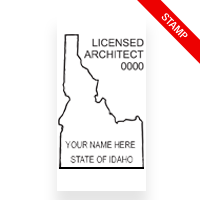 STAMP

LICENSED
ARCHITECT
0000

YOUR NAME HERE
STATE OF IDAHO